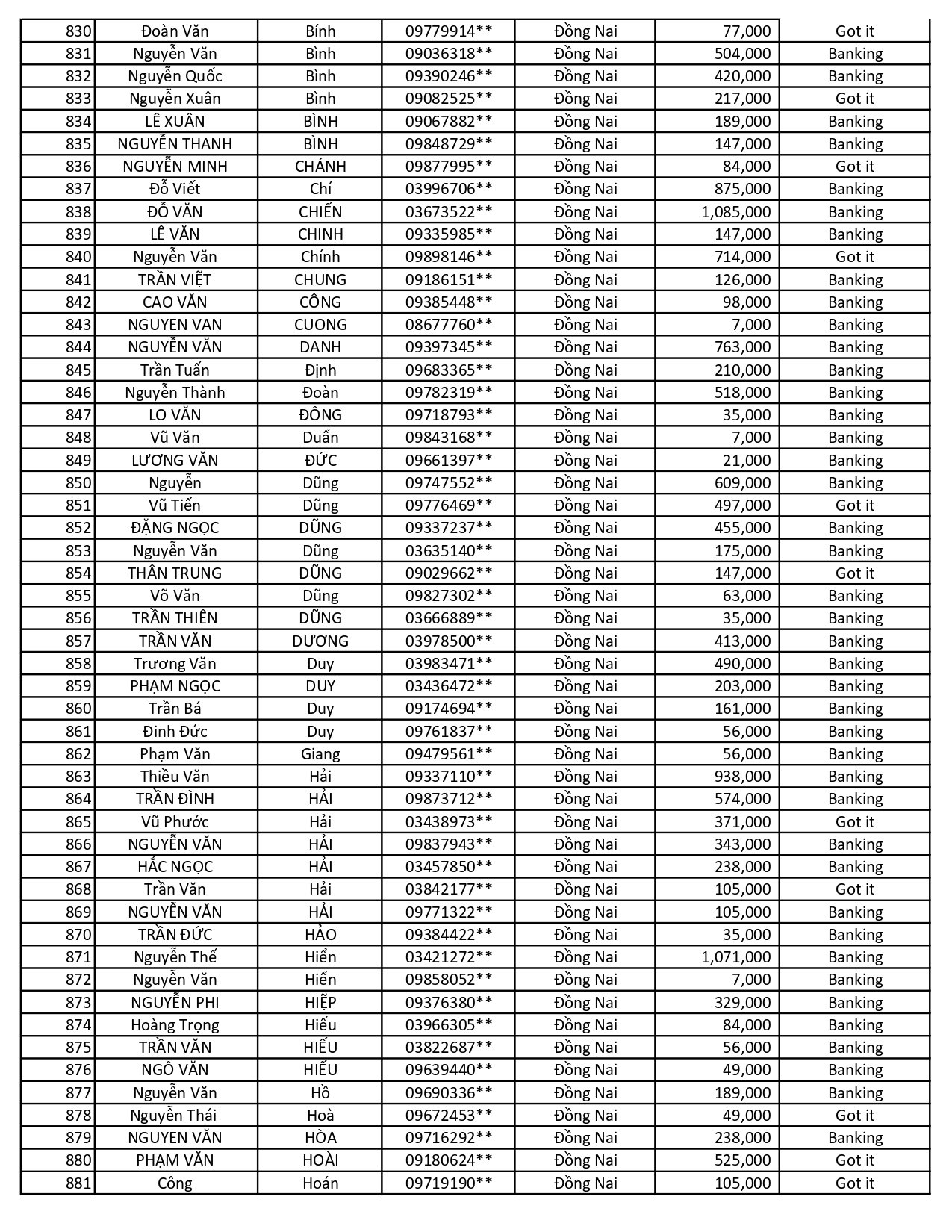 | | | | | | | |
|---|---|---|---|---|---|---|
| 830 | Đoàn Văn | Bính | 09779914** | Đồng Nai | 77,000 | Got it |
| 831 | Nguyễn Văn | Bình | 09036318** | Đồng Nai | 504,000 | Banking |
| 832 | Nguyễn Quốc | Bình | 09390246** | Đồng Nai | 420,000 | Banking |
| 833 | Nguyễn Xuân | Bình | 09082525** | Đồng Nai | 217,000 | Got it |
| 834 | LÊ XUÂN | BÌNH | 09067882** | Đồng Nai | 189,000 | Banking |
| 835 | NGUYỄN THANH | BÌNH | 09848729** | Đồng Nai | 147,000 | Banking |
| 836 | NGUYỄN MINH | CHÁNH | 09877995** | Đồng Nai | 84,000 | Got it |
| 837 | Đỗ Viết | Chí | 03996706** | Đồng Nai | 875,000 | Banking |
| 838 | ĐỖ VĂN | CHIẾN | 03673522** | Đồng Nai | 1,085,000 | Banking |
| 839 | LÊ VĂN | CHINH | 09335985** | Đồng Nai | 147,000 | Banking |
| 840 | Nguyễn Văn | Chính | 09898146** | Đồng Nai | 714,000 | Got it |
| 841 | TRẦN VIỆT | CHUNG | 09186151** | Đồng Nai | 126,000 | Banking |
| 842 | CAO VĂN | CÔNG | 09385448** | Đồng Nai | 98,000 | Banking |
| 843 | NGUYEN VAN | CUONG | 08677760** | Đồng Nai | 7,000 | Banking |
| 844 | NGUYỄN VĂN | DANH | 09397345** | Đồng Nai | 763,000 | Banking |
| 845 | Trần Tuấn | Định | 09683365** | Đồng Nai | 210,000 | Banking |
| 846 | Nguyễn Thành | Đoàn | 09782319** | Đồng Nai | 518,000 | Banking |
| 847 | LO VĂN | ĐÔNG | 09718793** | Đồng Nai | 35,000 | Banking |
| 848 | Vũ Văn | Duẩn | 09843168** | Đồng Nai | 7,000 | Banking |
| 849 | LƯƠNG VĂN | ĐỨC | 09661397** | Đồng Nai | 21,000 | Banking |
| 850 | Nguyễn | Dũng | 09747552** | Đồng Nai | 609,000 | Banking |
| 851 | Vũ Tiến | Dũng | 09776469** | Đồng Nai | 497,000 | Got it |
| 852 | ĐẶNG NGỌC | DŨNG | 09337237** | Đồng Nai | 455,000 | Banking |
| 853 | Nguyễn Văn | Dũng | 03635140** | Đồng Nai | 175,000 | Banking |
| 854 | THÂN TRUNG | DŨNG | 09029662** | Đồng Nai | 147,000 | Got it |
| 855 | Võ Văn | Dũng | 09827302** | Đồng Nai | 63,000 | Banking |
| 856 | TRẦN THIÊN | DŨNG | 03666889** | Đồng Nai | 35,000 | Banking |
| 857 | TRẦN VĂN | DƯƠNG | 03978500** | Đồng Nai | 413,000 | Banking |
| 858 | Trương Văn | Duy | 03983471** | Đồng Nai | 490,000 | Banking |
| 859 | PHẠM NGỌC | DUY | 03436472** | Đồng Nai | 203,000 | Banking |
| 860 | Trần Bá | Duy | 09174694** | Đồng Nai | 161,000 | Banking |
| 861 | Đinh Đức | Duy | 09761837** | Đồng Nai | 56,000 | Banking |
| 862 | Phạm Văn | Giang | 09479561** | Đồng Nai | 56,000 | Banking |
| 863 | Thiều Văn | Hải | 09337110** | Đồng Nai | 938,000 | Banking |
| 864 | TRẦN ĐÌNH | HẢI | 09873712** | Đồng Nai | 574,000 | Banking |
| 865 | Vũ Phước | Hải | 03438973** | Đồng Nai | 371,000 | Got it |
| 866 | NGUYỄN VĂN | HẢI | 09837943** | Đồng Nai | 343,000 | Banking |
| 867 | HẮC NGỌC | HẢI | 03457850** | Đồng Nai | 238,000 | Banking |
| 868 | Trần Văn | Hải | 03842177** | Đồng Nai | 105,000 | Got it |
| 869 | NGUYỄN VĂN | HẢI | 09771322** | Đồng Nai | 105,000 | Banking |
| 870 | TRẦN ĐỨC | HẢO | 09384422** | Đồng Nai | 35,000 | Banking |
| 871 | Nguyễn Thế | Hiển | 03421272** | Đồng Nai | 1,071,000 | Banking |
| 872 | Nguyễn Văn | Hiển | 09858052** | Đồng Nai | 7,000 | Banking |
| 873 | NGUYỄN PHI | HIỆP | 09376380** | Đồng Nai | 329,000 | Banking |
| 874 | Hoàng Trọng | Hiếu | 03966305** | Đồng Nai | 84,000 | Banking |
| 875 | TRẦN VĂN | HIẾU | 03822687** | Đồng Nai | 56,000 | Banking |
| 876 | NGÔ VĂN | HIẾU | 09639440** | Đồng Nai | 49,000 | Banking |
| 877 | Nguyễn Văn | Hồ | 09690336** | Đồng Nai | 189,000 | Banking |
| 878 | Nguyễn Thái | Hoà | 09672453** | Đồng Nai | 49,000 | Got it |
| 879 | NGUYEN VĂN | HÒA | 09716292** | Đồng Nai | 238,000 | Banking |
| 880 | PHẠM VĂN | HOÀI | 09180624** | Đồng Nai | 525,000 | Got it |
| 881 | Công | Hoán | 09719190** | Đồng Nai | 105,000 | Got it |